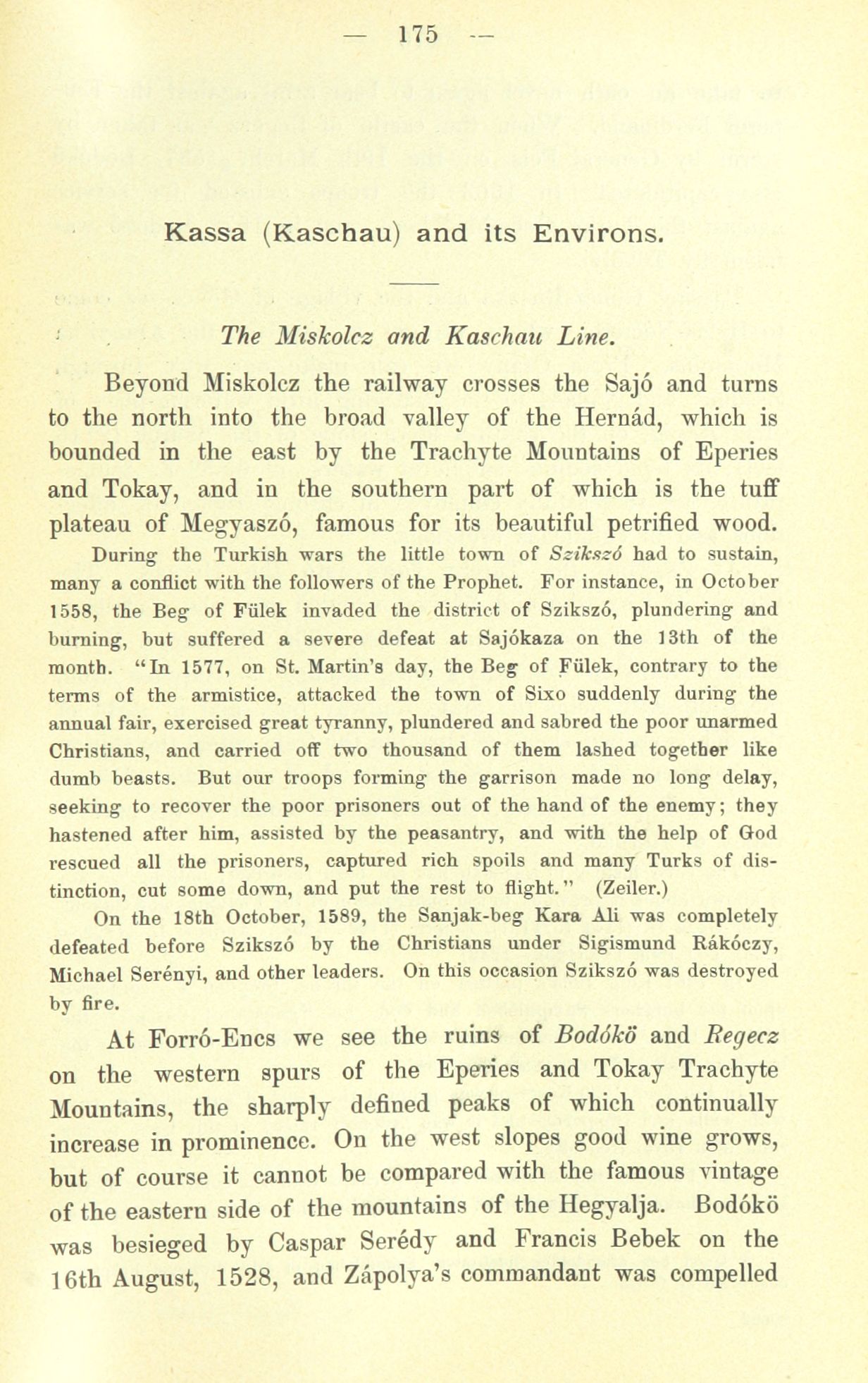 — 175 —

Kassa (Kaschau) and its Environs.

The Miskolcz and Kaschau Line.

Beyond Miskolcz the railway crosses the Sajó and turns to the north into the broad valley of the Hernád, which is bounded in the east by the Trachyte Mountains of Eperies and Tokay, and in the southern part of which is the tuff plateau of Megyaszó, famous for its beautiful petrified wood.

During the Turkish wars the little town of Szikszó had to sustain, many a conflict with the followers of the Prophet. For instance, in October 1558, the Beg of Fülek invaded the district of Szikszó, plundering and burning, but suffered a severe defeat at Sajókaza on the 13th of the month. "In 1577, on St. Martin's day, the Beg of Fülek, contrary to the terms of the armistice, attacked the town of Sixo suddenly during the annual fair, exercised great tyranny, plundered and sabred the poor unarmed Christians, and carried off two thousand of them lashed together like dumb beasts. But our troops forming the garrison made no long delay, seeking to recover the poor prisoners out of the hand of the enemy; they hastened after him, assisted by the peasantry, and with the help of God rescued all the prisoners, captured rich spoils and many Turks of distinction, cut some down, and put the rest to flight." (Zeiler.)

On the 18th October, 1589, the Sanjak-beg Kara Ali was completely defeated before Szikszó by the Christians under Sigismund Rákóczy, Michael Serényi, and other leaders. On this occasion Szikszó was destroyed by fire.

At Forró-Encs we see the ruins of Bodókö and Regecz on the western spurs of the Eperies and Tokay Trachyte Mountains, the sharply defined peaks of which continually increase in prominence. On the west slopes good wine grows, but of course it cannot be compared with the famous vintage of the eastern side of the mountains of the Hegyalja. Bodókö was besieged by Caspar Serédy and Francis Bebek on the 16th August, 1528, and Zápolya's commandant was compelled